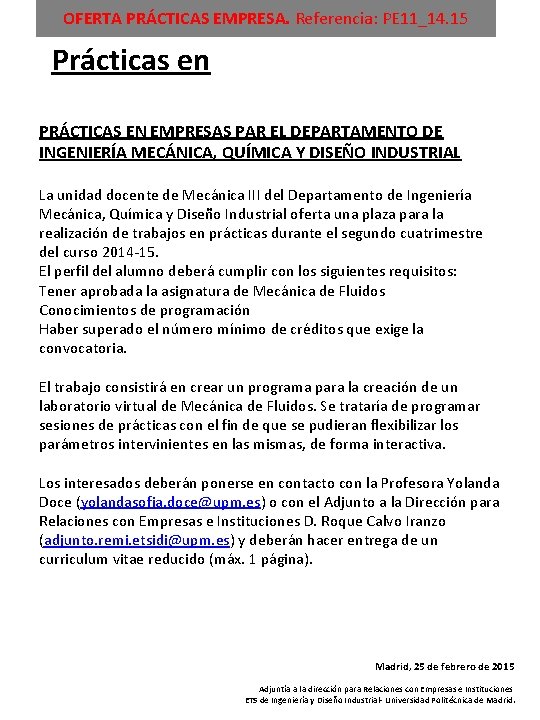 OFERTA PRÁCTICAS EMPRESA. Referencia: PE11_14.15

Prácticas en

PRÁCTICAS EN EMPRESAS PAR EL DEPARTAMENTO DE INGENIERÍA MECÁNICA, QUÍMICA Y DISEÑO INDUSTRIAL

La unidad docente de Mecánica III del Departamento de Ingeniería Mecánica, Química y Diseño Industrial oferta una plaza para la realización de trabajos en prácticas durante el segundo cuatrimestre del curso 2014-15.
El perfil del alumno deberá cumplir con los siguientes requisitos:
Tener aprobada la asignatura de Mecánica de Fluidos
Conocimientos de programación
Haber superado el número mínimo de créditos que exige la convocatoria.

El trabajo consistirá en crear un programa para la creación de un laboratorio virtual de Mecánica de Fluidos. Se trataría de programar sesiones de prácticas con el fin de que se pudieran flexibilizar los parámetros intervinientes en las mismas, de forma interactiva.

Los interesados deberán ponerse en contacto con la Profesora Yolanda Doce (yolandasofia.doce@upm.es) o con el Adjunto a la Dirección para Relaciones con Empresas e Instituciones D. Roque Calvo Iranzo (adjunto.remi.etsidi@upm.es) y deberán hacer entrega de un curriculum vitae reducido (máx. 1 página).

Madrid, 25 de febrero de 2015

Adjuntía a la dirección para Relaciones con Empresas e Instituciones
ETS de Ingeniería y Diseño Industrial- Universidad Politécnica de Madrid.